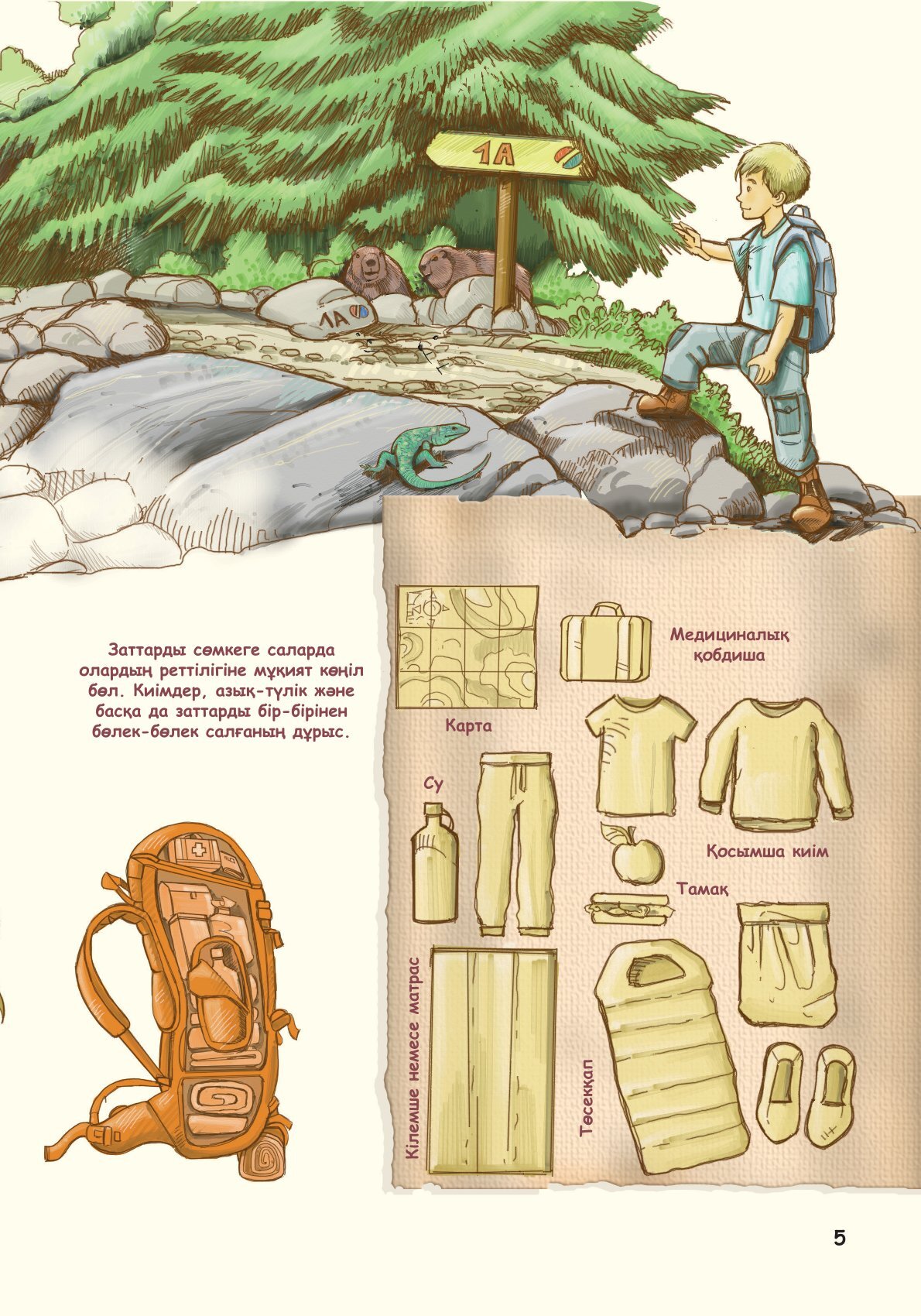 1A

1A

Заттарды сөмкеге саларда олардың реттілігіне мұқият көңіл бөл. Киімдер, азық-түлік және басқа да заттарды бір-бірінен бөлек-бөлек салғаның дұрыс.

Карта

Медициналық қобдиша

Су

Қосымша киім

Тамақ

Кілемше немесе матрас

Төсекқап

5